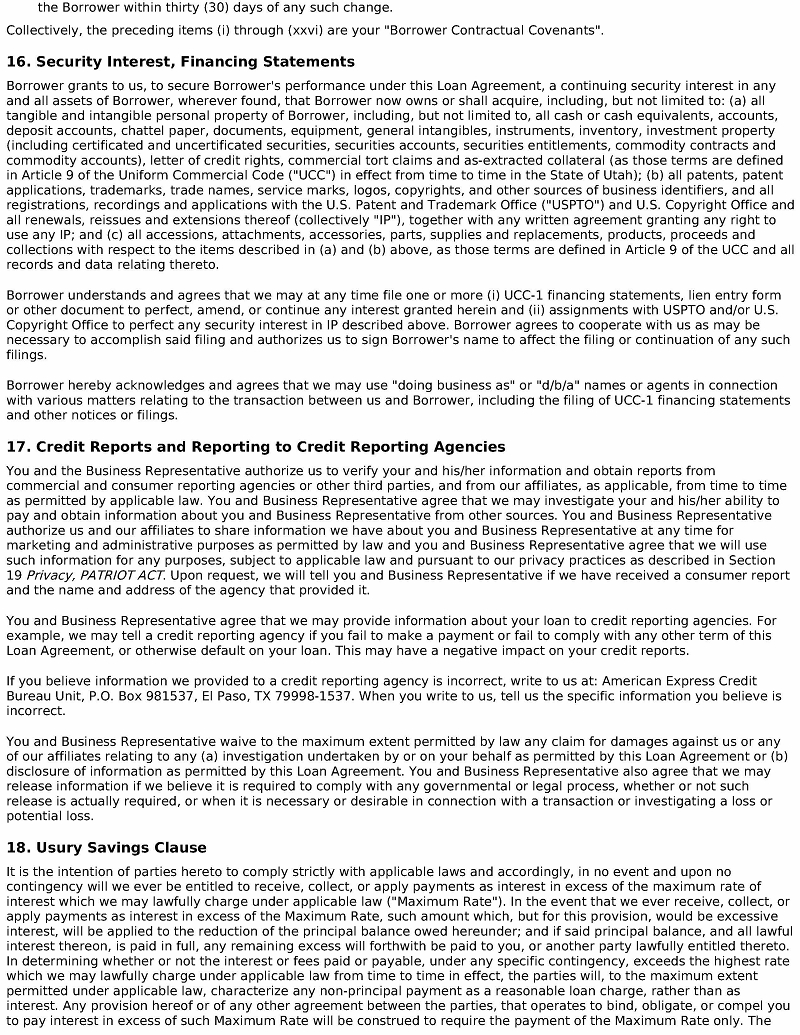 the Borrower within thirty (30) days of any such change.

Collectively, the preceding items (i) through (xxvi) are your "Borrower Contractual Covenants".

16. Security Interest, Financing Statements

Borrower grants to us, to secure Borrower's performance under this Loan Agreement, a continuing security interest in any and all assets of Borrower, wherever found, that Borrower now owns or shall acquire, including, but not limited to: (a) all tangible and intangible personal property of Borrower, including, but not limited to, all cash or cash equivalents, accounts, deposit accounts, chattel paper, documents, equipment, general intangibles, instruments, inventory, investment property (including certificated and uncertificated securities, securities accounts, securities entitlements, commodity contracts and commodity accounts), letter of credit rights, commercial tort claims and as-extracted collateral (as those terms are defined in Article 9 of the Uniform Commercial Code ("UCC") in effect from time to time in the State of Utah); (b) all patents, patent applications, trademarks, trade names, service marks, logos, copyrights, and other sources of business identifiers, and all registrations, recordings and applications with the U.S. Patent and Trademark Office ("USPTO") and U.S. Copyright Office and all renewals, reissues and extensions thereof (collectively "IP"), together with any written agreement granting any right to use any IP; and (c) all accessions, attachments, accessories, parts, supplies and replacements, products, proceeds and collections with respect to the items described in (a) and (b) above, as those terms are defined in Article 9 of the UCC and all records and data relating thereto.

Borrower understands and agrees that we may at any time file one or more (i) UCC-1 financing statements, lien entry form or other document to perfect, amend, or continue any interest granted herein and (ii) assignments with USPTO and/or U.S. Copyright Office to perfect any security interest in IP described above. Borrower agrees to cooperate with us as may be necessary to accomplish said filing and authorizes us to sign Borrower's name to affect the filing or continuation of any such filings.

Borrower hereby acknowledges and agrees that we may use "doing business as" or "d/b/a" names or agents in connection with various matters relating to the transaction between us and Borrower, including the filing of UCC-1 financing statements and other notices or filings.

17. Credit Reports and Reporting to Credit Reporting Agencies

You and the Business Representative authorize us to verify your and his/her information and obtain reports from commercial and consumer reporting agencies or other third parties, and from our affiliates, as applicable, from time to time as permitted by applicable law. You and Business Representative agree that we may investigate your and his/her ability to pay and obtain information about you and Business Representative from other sources. You and Business Representative authorize us and our affiliates to share information we have about you and Business Representative at any time for marketing and administrative purposes as permitted by law and you and Business Representative agree that we will use such information for any purposes, subject to applicable law and pursuant to our privacy practices as described in Section 19 Privacy, PATRIOT ACT. Upon request, we will tell you and Business Representative if we have received a consumer report and the name and address of the agency that provided it.

You and Business Representative agree that we may provide information about your loan to credit reporting agencies. For example, we may tell a credit reporting agency if you fail to make a payment or fail to comply with any other term of this Loan Agreement, or otherwise default on your loan. This may have a negative impact on your credit reports.

If you believe information we provided to a credit reporting agency is incorrect, write to us at: American Express Credit Bureau Unit, P.O. Box 981537, El Paso, TX 79998-1537. When you write to us, tell us the specific information you believe is incorrect.

You and Business Representative waive to the maximum extent permitted by law any claim for damages against us or any of our affiliates relating to any (a) investigation undertaken by or on your behalf as permitted by this Loan Agreement or (b) disclosure of information as permitted by this Loan Agreement. You and Business Representative also agree that we may release information if we believe it is required to comply with any governmental or legal process, whether or not such release is actually required, or when it is necessary or desirable in connection with a transaction or investigating a loss or potential loss.

18. Usury Savings Clause

It is the intention of parties hereto to comply strictly with applicable laws and accordingly, in no event and upon no contingency will we ever be entitled to receive, collect, or apply payments as interest in excess of the maximum rate of interest which we may lawfully charge under applicable law ("Maximum Rate"). In the event that we ever receive, collect, or apply payments as interest in excess of the Maximum Rate, such amount which, but for this provision, would be excessive interest, will be applied to the reduction of the principal balance owed hereunder; and if said principal balance, and all lawful interest thereon, is paid in full, any remaining excess will forthwith be paid to you, or another party lawfully entitled thereto. In determining whether or not the interest or fees paid or payable, under any specific contingency, exceeds the highest rate which we may lawfully charge under applicable law from time to time in effect, the parties will, to the maximum extent permitted under applicable law, characterize any non-principal payment as a reasonable loan charge, rather than as interest. Any provision hereof or of any other agreement between the parties, that operates to bind, obligate, or compel you to pay interest in excess of such Maximum Rate will be construed to require the payment of the Maximum Rate only. The